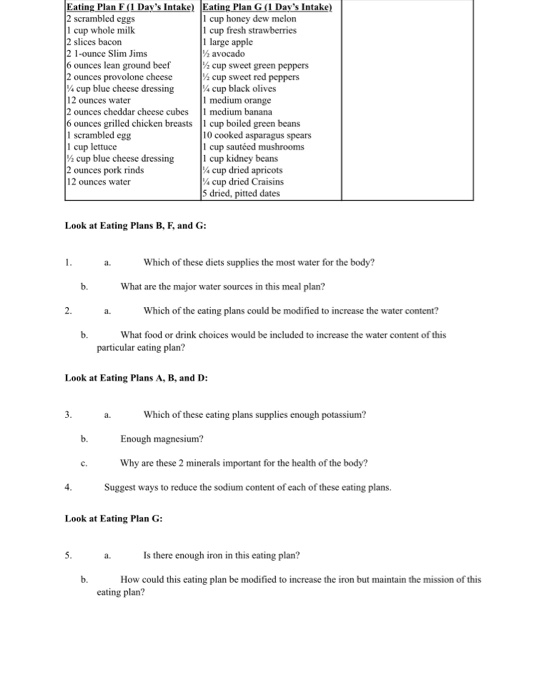 | Eating Plan F (1 Day's Intake) | Eating Plan G (1 Day's Intake) | |
|---|---|---|
| 2 scrambled eggs | 1 cup honey dew melon | |
| 1 cup whole milk | 1 cup fresh strawberries | |
| 2 slices bacon | 1 large apple | |
| 2 1-ounce Slim Jims | ½ avocado | |
| 6 ounces lean ground beef | ½ cup sweet green peppers | |
| 2 ounces provolone cheese | ½ cup sweet red peppers | |
| ¼ cup blue cheese dressing | ¼ cup black olives | |
| 12 ounces water | 1 medium orange | |
| 2 ounces cheddar cheese cubes | 1 medium banana | |
| 6 ounces grilled chicken breasts | 1 cup boiled green beans | |
| 1 scrambled egg | 10 cooked asparagus spears | |
| 1 cup lettuce | 1 cup sautéed mushrooms | |
| ½ cup blue cheese dressing | 1 cup kidney beans | |
| 2 ounces pork rinds | ¼ cup dried apricots | |
| 12 ounces water | ¼ cup dried Craisins | |
| | 5 dried, pitted dates | |

Look at Eating Plans B, F, and G:

1. a. Which of these diets supplies the most water for the body?

b. What are the major water sources in this meal plan?

2. a. Which of the eating plans could be modified to increase the water content?

b. What food or drink choices would be included to increase the water content of this particular eating plan?

Look at Eating Plans A, B, and D:

3. a. Which of these eating plans supplies enough potassium?

b. Enough magnesium?

c. Why are these 2 minerals important for the health of the body?

4. Suggest ways to reduce the sodium content of each of these eating plans.

Look at Eating Plan G:

5. a. Is there enough iron in this eating plan?

b. How could this eating plan be modified to increase the iron but maintain the mission of this eating plan?